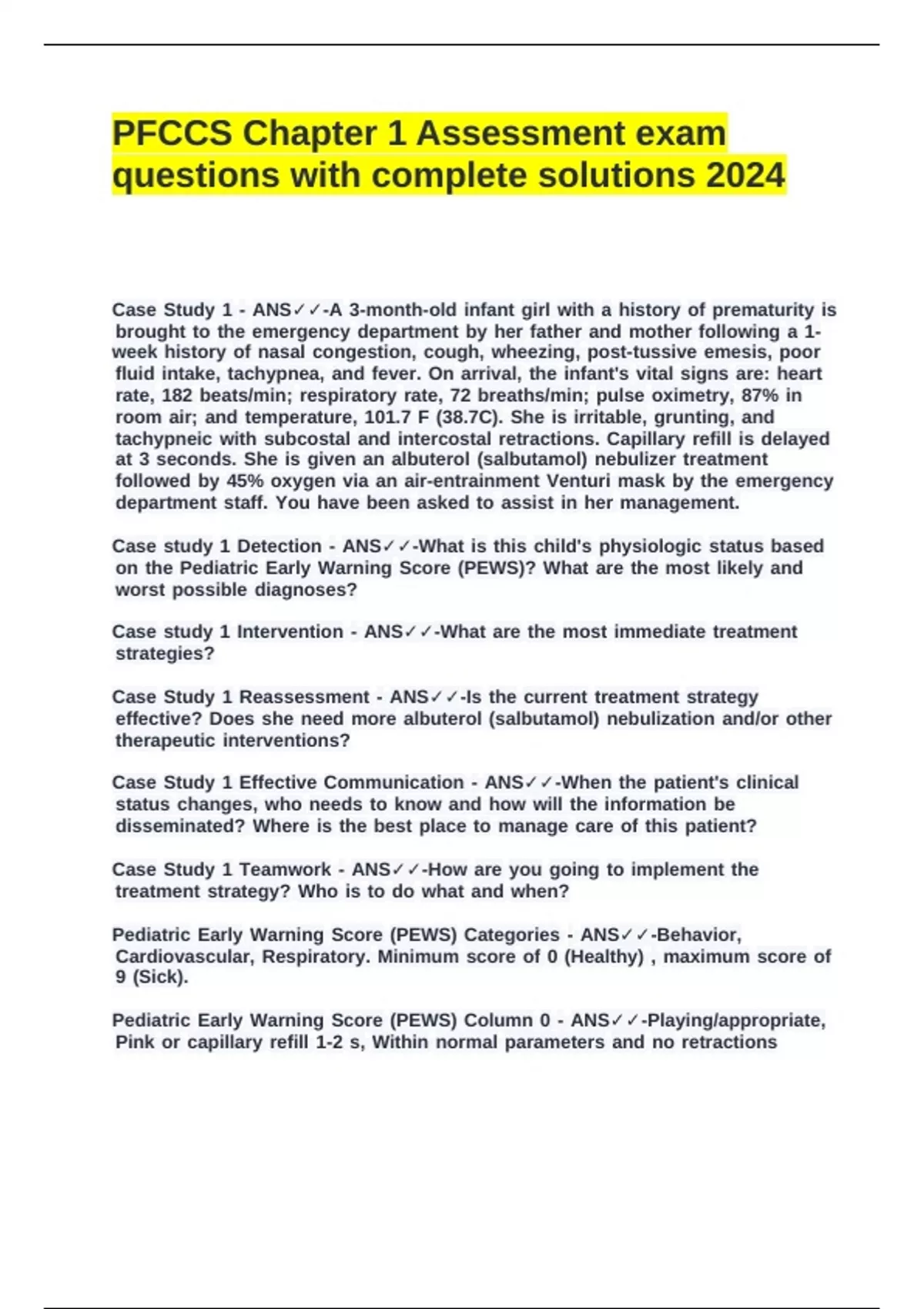 PFCCS Chapter 1 Assessment exam questions with complete solutions 2024

Case Study 1 - ANS✓✓-A 3-month-old infant girl with a history of prematurity is brought to the emergency department by her father and mother following a 1-week history of nasal congestion, cough, wheezing, post-tussive emesis, poor fluid intake, tachypnea, and fever. On arrival, the infant's vital signs are: heart rate, 182 beats/min; respiratory rate, 72 breaths/min; pulse oximetry, 87% in room air; and temperature, 101.7 F (38.7C). She is irritable, grunting, and tachypneic with subcostal and intercostal retractions. Capillary refill is delayed at 3 seconds. She is given an albuterol (salbutamol) nebulizer treatment followed by 45% oxygen via an air-entrainment Venturi mask by the emergency department staff. You have been asked to assist in her management.

Case study 1 Detection - ANS✓✓-What is this child's physiologic status based on the Pediatric Early Warning Score (PEWS)? What are the most likely and worst possible diagnoses?

Case study 1 Intervention - ANS✓✓-What are the most immediate treatment strategies?

Case Study 1 Reassessment - ANS✓✓-Is the current treatment strategy effective? Does she need more albuterol (salbutamol) nebulization and/or other therapeutic interventions?

Case Study 1 Effective Communication - ANS✓✓-When the patient's clinical status changes, who needs to know and how will the information be disseminated? Where is the best place to manage care of this patient?

Case Study 1 Teamwork - ANS✓✓-How are you going to implement the treatment strategy? Who is to do what and when?

Pediatric Early Warning Score (PEWS) Categories - ANS✓✓-Behavior, Cardiovascular, Respiratory. Minimum score of 0 (Healthy) , maximum score of 9 (Sick).

Pediatric Early Warning Score (PEWS) Column 0 - ANS✓✓-Playing/appropriate, Pink or capillary refill 1-2 s, Within normal parameters and no retractions